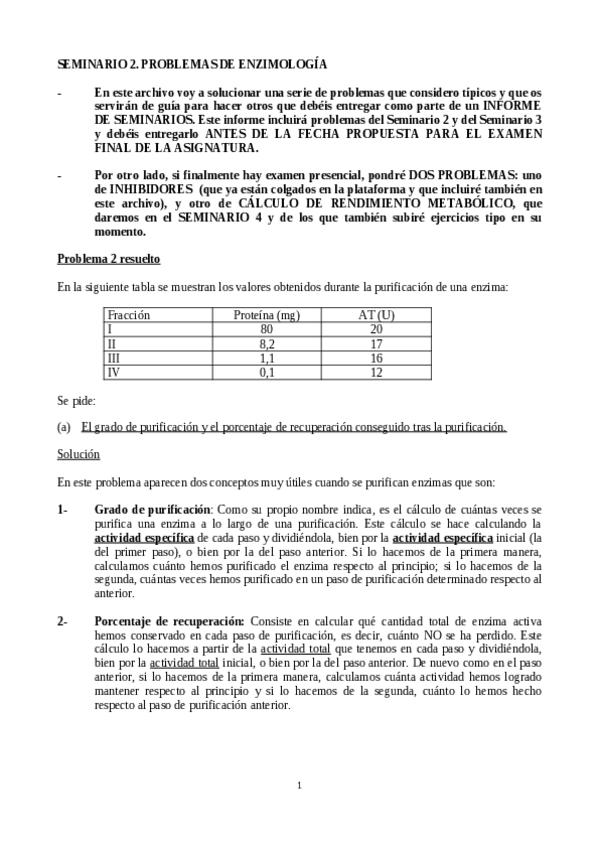 SEMINARIO 2. PROBLEMAS DE ENZIMOLOGÍA

- En este archivo voy a solucionar una serie de problemas que considero típicos y que os servirán de guía para hacer otros que debéis entregar como parte de un INFORME DE SEMINARIOS. Este informe incluirá problemas del Seminario 2 y del Seminario 3 y debéis entregarlo ANTES DE LA FECHA PROPUESTA PARA EL EXAMEN FINAL DE LA ASIGNATURA.

- Por otro lado, si finalmente hay examen presencial, pondré DOS PROBLEMAS: uno de INHIBIDORES (que ya están colgados en la plataforma y que incluiré también en este archivo), y otro de CÁLCULO DE RENDIMIENTO METABÓLICO, que daremos en el SEMINARIO 4 y de los que también subiré ejercicios tipo en su momento.

Problema 2 resuelto

En la siguiente tabla se muestran los valores obtenidos durante la purificación de una enzima:

| Fracción | Proteína (mg) | AT (U) |
|---|---|---|
| I | 80 | 20 |
| II | 8,2 | 17 |
| III | 1,1 | 16 |
| IV | 0,1 | 12 |

Se pide:

(a) El grado de purificación y el porcentaje de recuperación conseguido tras la purificación.

Solución

En este problema aparecen dos conceptos muy útiles cuando se purifican enzimas que son:

1- Grado de purificación: Como su propio nombre indica, es el cálculo de cuántas veces se purifica una enzima a lo largo de una purificación. Este cálculo se hace calculando la actividad específica de cada paso y dividiéndola, bien por la actividad específica inicial (la del primer paso), o bien por la del paso anterior. Si lo hacemos de la primera manera, calculamos cuánto hemos purificado el enzima respecto al principio; si lo hacemos de la segunda, cuántas veces hemos purificado en un paso de purificación determinado respecto al anterior.

2- Porcentaje de recuperación: Consiste en calcular qué cantidad total de enzima activa hemos conservado en cada paso de purificación, es decir, cuánto NO se ha perdido. Este cálculo lo hacemos a partir de la actividad total que tenemos en cada paso y dividiéndola, bien por la actividad total inicial, o bien por la del paso anterior. De nuevo como en el paso anterior, si lo hacemos de la primera manera, calculamos cuánta actividad hemos logrado mantener respecto al principio y si lo hacemos de la segunda, cuánto lo hemos hecho respecto al paso de purificación anterior.

1